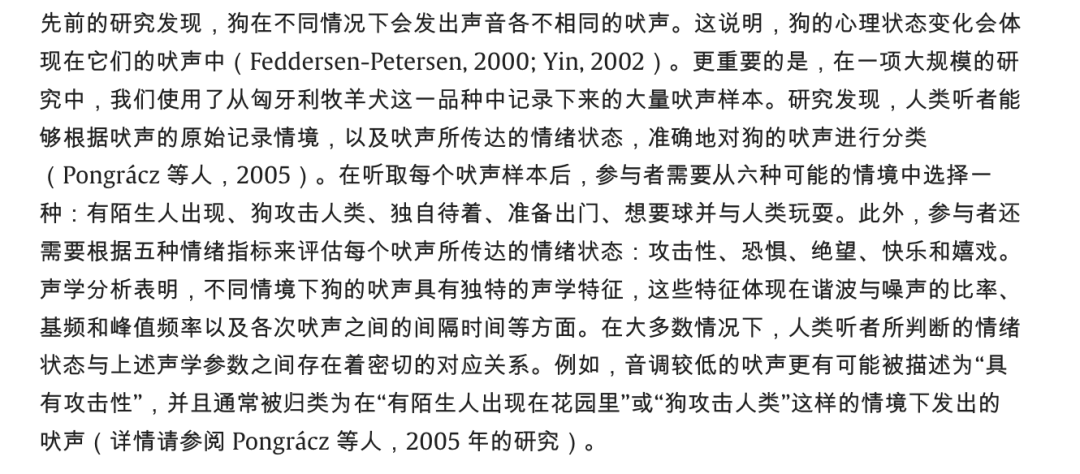 先前的研究发现，狗在不同情况下会发出声音各不相同的吠声。这说明，狗的心理状态变化会体现在它们的吠声中（Feddersen-Petersen, 2000; Yin, 2002）。更重要的是，在一项大规模的研究中，我们使用了从匈牙利牧羊犬这一品种中记录下来的大量吠声样本。研究发现，人类听者能够根据吠声的原始记录情境，以及吠声所传达的情绪状态，准确地对狗的吠声进行分类（Pongrácz 等人，2005）。在听取每个吠声样本后，参与者需要从六种可能的情境中选择一种：有陌生人出现、狗攻击人类、独自待着、准备出门、想要球并与人类玩耍。此外，参与者还需要根据五种情绪指标来评估每个吠声所传达的情绪状态：攻击性、恐惧、绝望、快乐和嬉戏。声学分析表明，不同情境下狗的吠声具有独特的声学特征，这些特征体现在谐波与噪声的比率、基频和峰值频率以及各次吠声之间的间隔时间等方面。在大多数情况下，人类听者所判断的情绪状态与上述声学参数之间存在着密切的对应关系。例如，音调较低的吠声更有可能被描述为“具有攻击性”，并且通常被归类为在“有陌生人出现在花园里”或“狗攻击人类”这样的情境下发出的吠声（详情请参阅 Pongrácz 等人，2005 年的研究）。